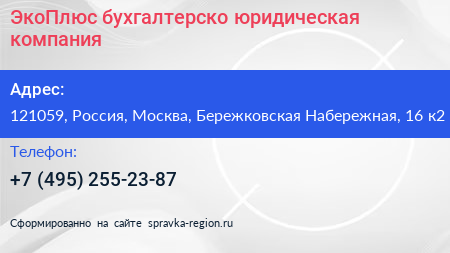 ЭкоПлюс бухгалтерско юридическая компания

Адрес:

121059, Россия, Москва, Бережковская Набережная, 16 к2

Телефон:

+7 (495) 255-23-87

Сформированно на сайте spravka-region.ru